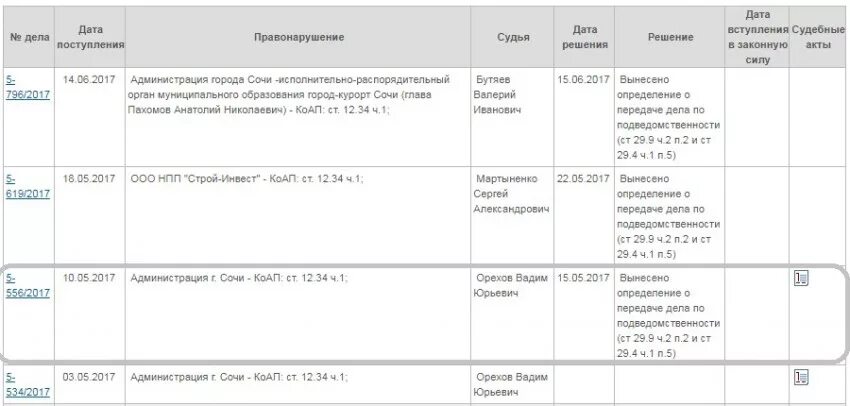 | № дела | Дата поступления | Правонарушение | Судья | Дата решения | Решение | Дата вступления в законную силу | Судебные акты |
|---|---|---|---|---|---|---|---|
| 5-796/2017 | 14.06.2017 | Администрация города Сочи -исполнительно-распорядительный орган муниципального образования город-курорт Сочи (глава Пахомов Анатолий Николаевич) - КоАП: ст. 12.34 ч.1; | Бутяев Валерий Иванович | 15.06.2017 | Вынесено определение о передаче дела по подведомственности (ст 29.9 ч.2 п.2 и ст 29.4 ч.1 п.5) | | |
| 5-619/2017 | 18.05.2017 | ООО НПП "Строй-Инвест" - КоАП: ст. 12.34 ч.1; | Мартыненко Сергей Александрович | 22.05.2017 | Вынесено определение о передаче дела по подведомственности (ст 29.9 ч.2 п.2 и ст 29.4 ч.1 п.5) | | |
| 5-556/2017 | 10.05.2017 | Администрация г. Сочи - КоАП: ст. 12.34 ч.1; | Орехов Вадим Юрьевич | 15.05.2017 | Вынесено определение о передаче дела по подведомственности (ст 29.9 ч.2 п.2 и ст 29.4 ч.1 п.5) | | |
| 5-534/2017 | 03.05.2017 | Администрация г. Сочи - КоАП: ст. 12.34 ч.1; | Орехов Вадим Юрьевич | | | | |